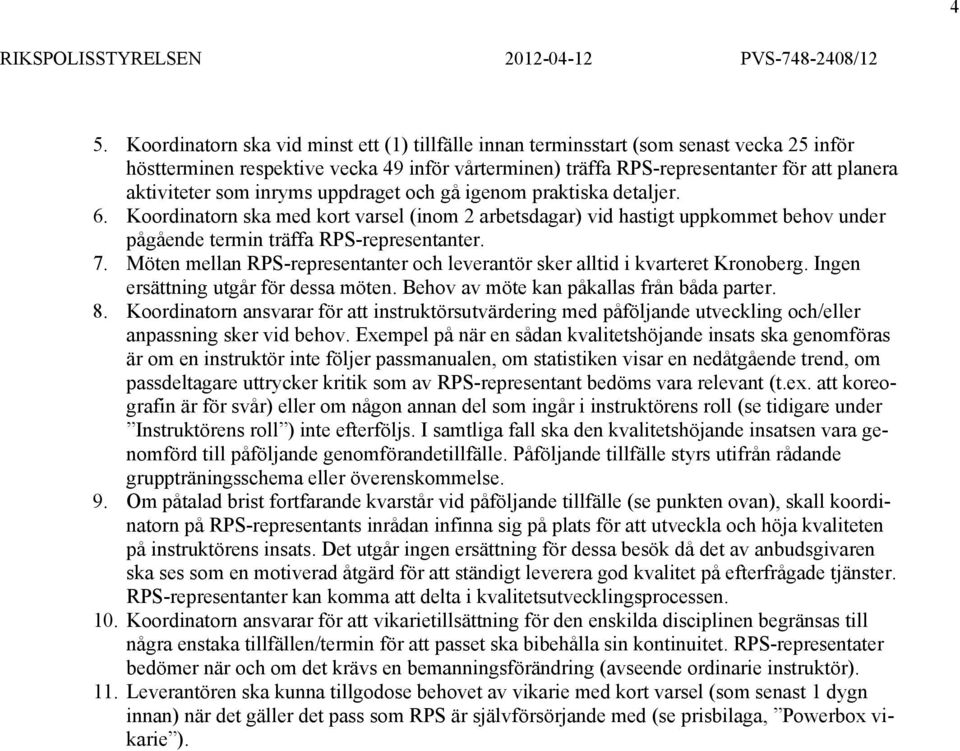 4

RIKSPOLISSTYRELSEN 2012-04-12 PVS-748-2408/12

5. Koordinatorn ska vid minst ett (1) tillfälle innan terminsstart (som senast vecka 25 inför höstterminen respektive vecka 49 inför vårterminen) träffa RPS-representanter för att planera aktiviteter som inryms uppdraget och gå igenom praktiska detaljer.
6. Koordinatorn ska med kort varsel (inom 2 arbetsdagar) vid hastigt uppkommet behov under pågående termin träffa RPS-representanter.
7. Möten mellan RPS-representanter och leverantör sker alltid i kvarteret Kronoberg. Ingen ersättning utgår för dessa möten. Behov av möte kan påkallas från båda parter.
8. Koordinatorn ansvarar för att instruktörsutvärdering med påföljande utveckling och/eller anpassning sker vid behov. Exempel på när en sådan kvalitetshöjande insats ska genomföras är om en instruktör inte följer passmanualen, om statistiken visar en nedåtgående trend, om passdeltagare uttrycker kritik som av RPS-representant bedöms vara relevant (t.ex. att koreografin är för svår) eller om någon annan del som ingår i instruktörens roll (se tidigare under ”Instruktörens roll”) inte efterföljs. I samtliga fall ska den kvalitetshöjande insatsen vara genomförd till påföljande genomförandetillfälle. Påföljande tillfälle styrs utifrån rådande gruppträningsschema eller överenskommelse.
9. Om påtalad brist fortfarande kvarstår vid påföljande tillfälle (se punkten ovan), skall koordinatorn på RPS-representants inrådan infinna sig på plats för att utveckla och höja kvaliteten på instruktörens insats. Det utgår ingen ersättning för dessa besök då det av anbudsgivaren ska ses som en motiverad åtgärd för att ständigt leverera god kvalitet på efterfrågade tjänster. RPS-representanter kan komma att delta i kvalitetsutvecklingsprocessen.
10. Koordinatorn ansvarar för att vikarietillsättning för den enskilda disciplinen begränsas till några enstaka tillfällen/termin för att passet ska bibehålla sin kontinuitet. RPS-representater bedömer när och om det krävs en bemanningsförändring (avseende ordinarie instruktör).
11. Leverantören ska kunna tillgodose behovet av vikarie med kort varsel (som senast 1 dygn innan) när det gäller det pass som RPS är självförsörjande med (se prisbilaga, ”Powerbox vikarie”).